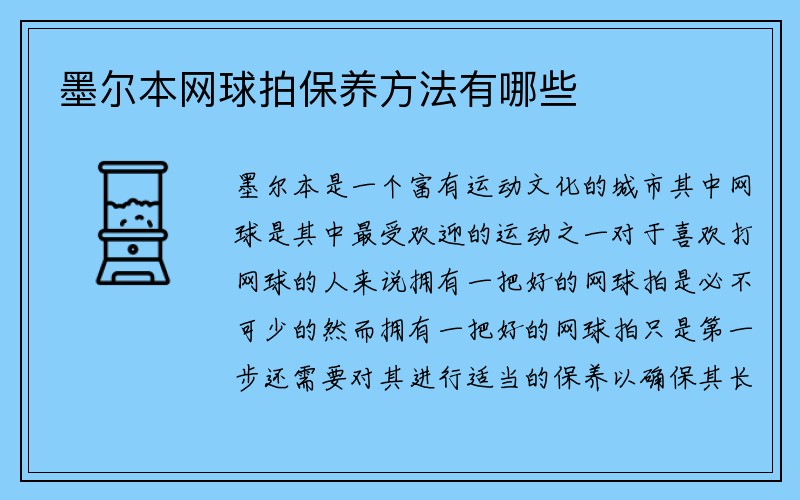 墨尔本网球拍保养方法有哪些

墨尔本是一个富有运动文化的城市其中网球是其中最受欢迎的运动之一对于喜欢打网球的人来说拥有一把好的网球拍是必不可少的然而拥有一把好的网球拍只是第一步还需要对其进行适当的保养以确保其长